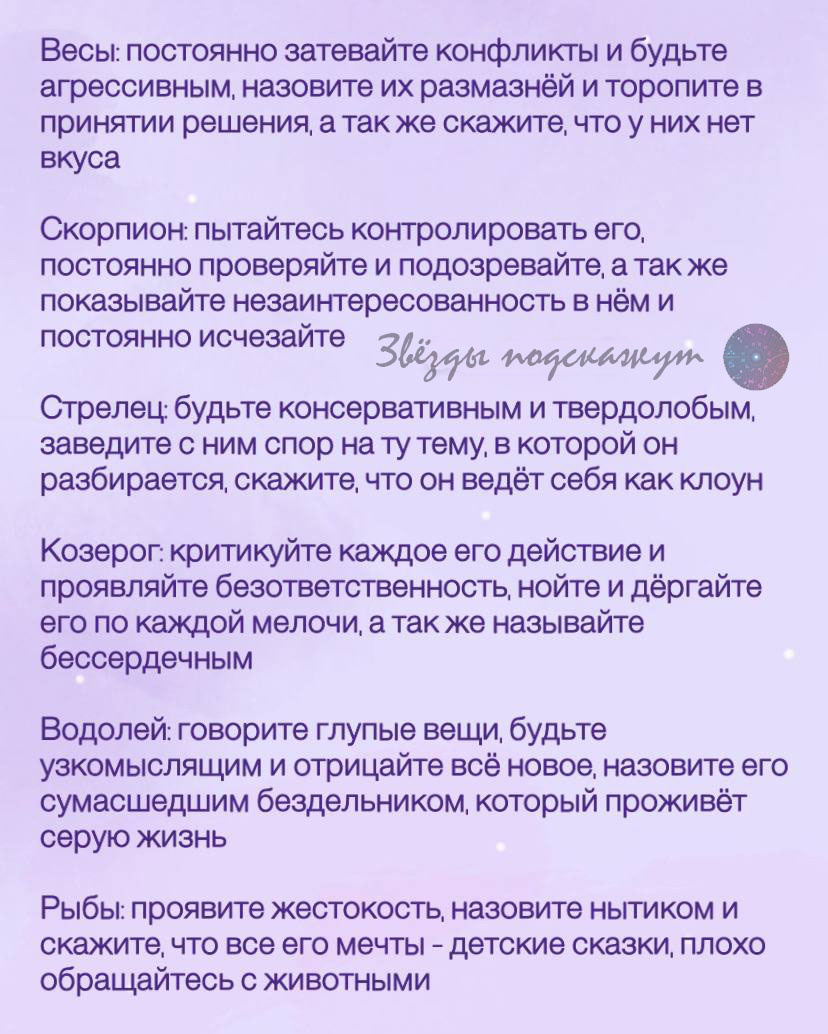 Весы: постоянно затевайте конфликты и будьте агрессивным, назовите их размазнёй и торопите в принятии решения, а так же скажите, что у них нет вкуса

Скорпион: пытайтесь контролировать его, постоянно проверяйте и подозревайте, а так же показывайте незаинтересованность в нём и постоянно исчезайте

Звёзды подскажут

Стрелец: будьте консервативным и твердолобым, заведите с ним спор на ту тему, в которой он разбирается, скажите, что он ведёт себя как клоун

Козерог: критикуйте каждое его действие и проявляйте безответственность, нойте и дёргайте его по каждой мелочи, а так же называйте бессердечным

Водолей: говорите глупые вещи, будьте узкомыслящим и отрицайте всё новое, назовите его сумасшедшим бездельником, который проживёт серую жизнь

Рыбы: проявите жестокость, назовите нытиком и скажите, что все его мечты - детские сказки, плохо обращайтесь с животными